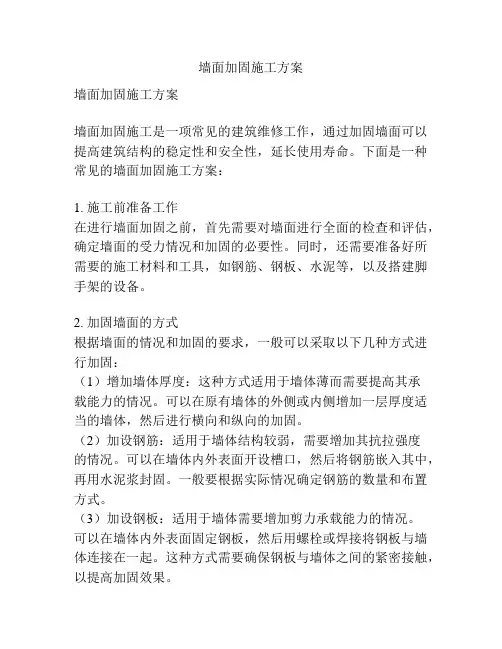 墙面加固施工方案

墙面加固施工方案

墙面加固施工是一项常见的建筑维修工作，通过加固墙面可以提高建筑结构的稳定性和安全性，延长使用寿命。下面是一种常见的墙面加固施工方案：

1. 施工前准备工作
在进行墙面加固之前，首先需要对墙面进行全面的检查和评估，确定墙面的受力情况和加固的必要性。同时，还需要准备好所需要的施工材料和工具，如钢筋、钢板、水泥等，以及搭建脚手架的设备。

2. 加固墙面的方式
根据墙面的情况和加固的要求，一般可以采取以下几种方式进行加固：
（1）增加墙体厚度：这种方式适用于墙体薄而需要提高其承载能力的情况。可以在原有墙体的外侧或内侧增加一层厚度适当的墙体，然后进行横向和纵向的加固。
（2）加设钢筋：适用于墙体结构较弱，需要增加其抗拉强度的情况。可以在墙体内外表面开设槽口，然后将钢筋嵌入其中，再用水泥浆封固。一般要根据实际情况确定钢筋的数量和布置方式。
（3）加设钢板：适用于墙体需要增加剪力承载能力的情况。可以在墙体内外表面固定钢板，然后用螺栓或焊接将钢板与墙体连接在一起。这种方式需要确保钢板与墙体之间的紧密接触，以提高加固效果。